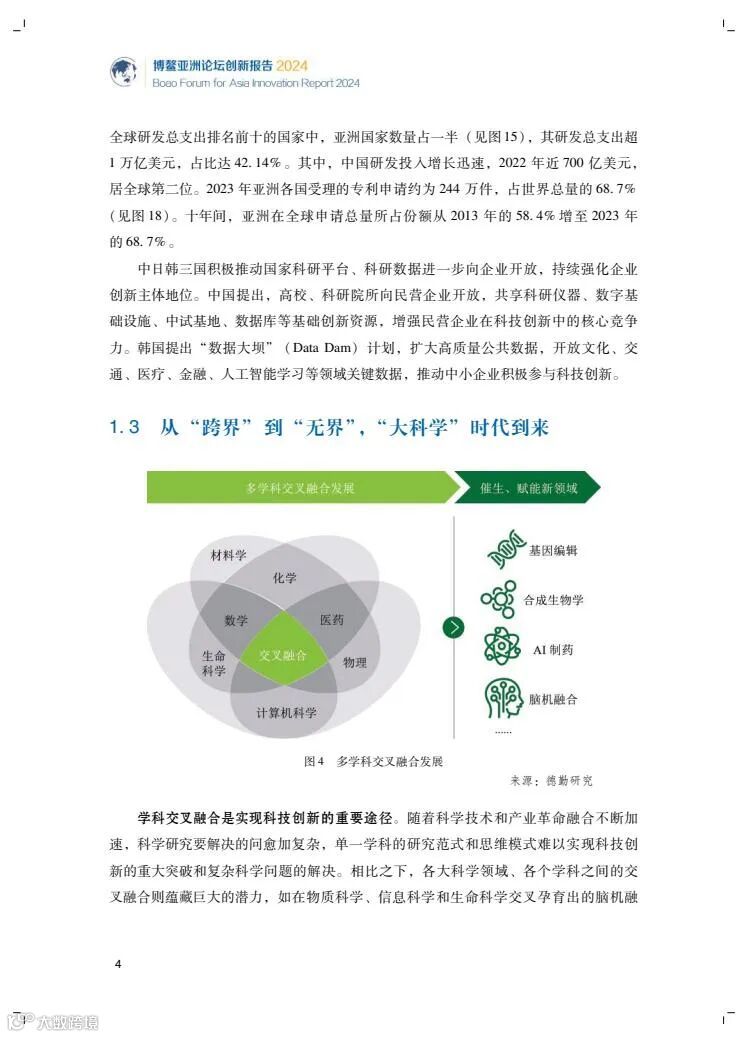 博鳌亚洲论坛创新报告 2024
Boao Forum for Asia Innovation Report 2024

全球研发总支出排名前十的国家中，亚洲国家数量占一半（见图15），其研发总支出超1万亿美元，占比达42.14%。其中，中国研发投入增长迅速，2022年近700亿美元，居全球第二位。2023年亚洲各国受理的专利申请约为244万件，占世界总量的68.7%（见图18）。十年间，亚洲在全球申请总量所占份额从2013年的58.4%增至2023年的68.7%。

中日韩三国积极推动国家科研平台、科研数据进一步向企业开放，持续强化企业创新主体地位。中国提出，高校、科研院所向民营企业开放，共享科研仪器、数字基础设施、中试基地、数据库等基础创新资源，增强民营企业在科技创新中的核心竞争力。韩国提出“数据大坝”（Data Dam）计划，扩大高质量公共数据，开放文化、交通、医疗、金融、人工智能学习等领域关键数据，推动中小企业积极参与科技创新。

1.3 从“跨界”到“无界”，“大科学”时代到来

多学科交叉融合发展
催生、赋能新领域
材料学
化学
数学
医药
生命科学
交叉融合
物理
计算机科学
基因编辑
合成生物学
AI 制药
脑机融合
......

图4 多学科交叉融合发展
来源：德勤研究

学科交叉融合是实现科技创新的重要途径。随着科学技术和产业革命融合不断加速，科学研究要解决的问愈加复杂，单一学科的研究范式和思维模式难以实现科技创新的重大突破和复杂科学问题的解决。相比之下，各大科学领域、各个学科之间的交叉融合则蕴藏巨大的潜力，如在物质科学、信息科学和生命科学交叉孕育出的脑机融

4

大数跨境